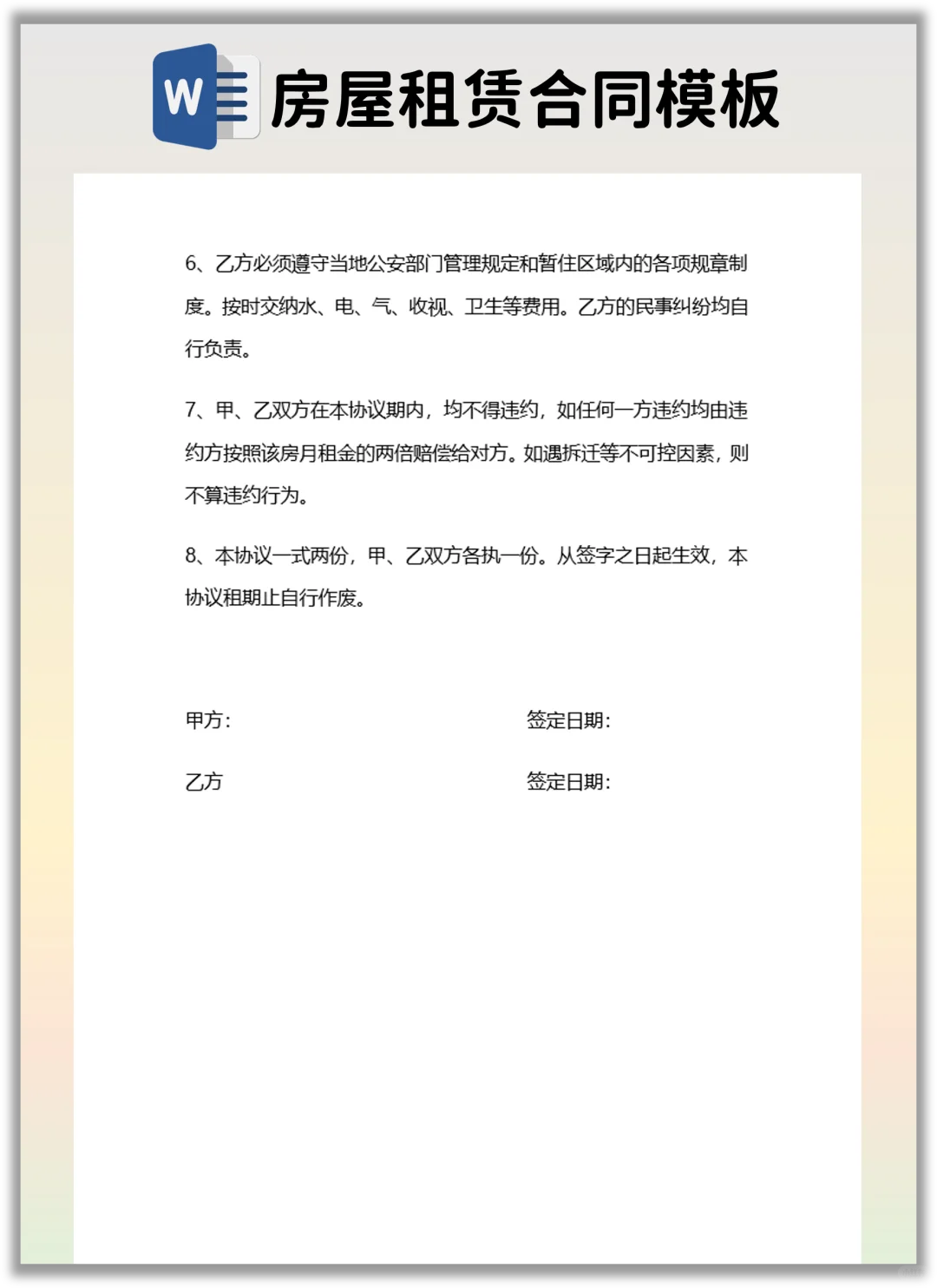 W 房屋租赁合同模板

6、乙方必须遵守当地公安部门管理规定和暂住区域内的各项规章制度。按时交纳水、电、气、收视、卫生等费用。乙方的民事纠纷均自行负责。

7、甲、乙双方在本协议期内，均不得违约，如任何一方违约均由违约方按照该房月租金的两倍赔偿给对方。如遇拆迁等不可控因素，则不算违约行为。

8、本协议一式两份，甲、乙双方各执一份。从签字之日起生效，本协议租期止自行作废。

甲方：

签定日期：

乙方

签定日期：